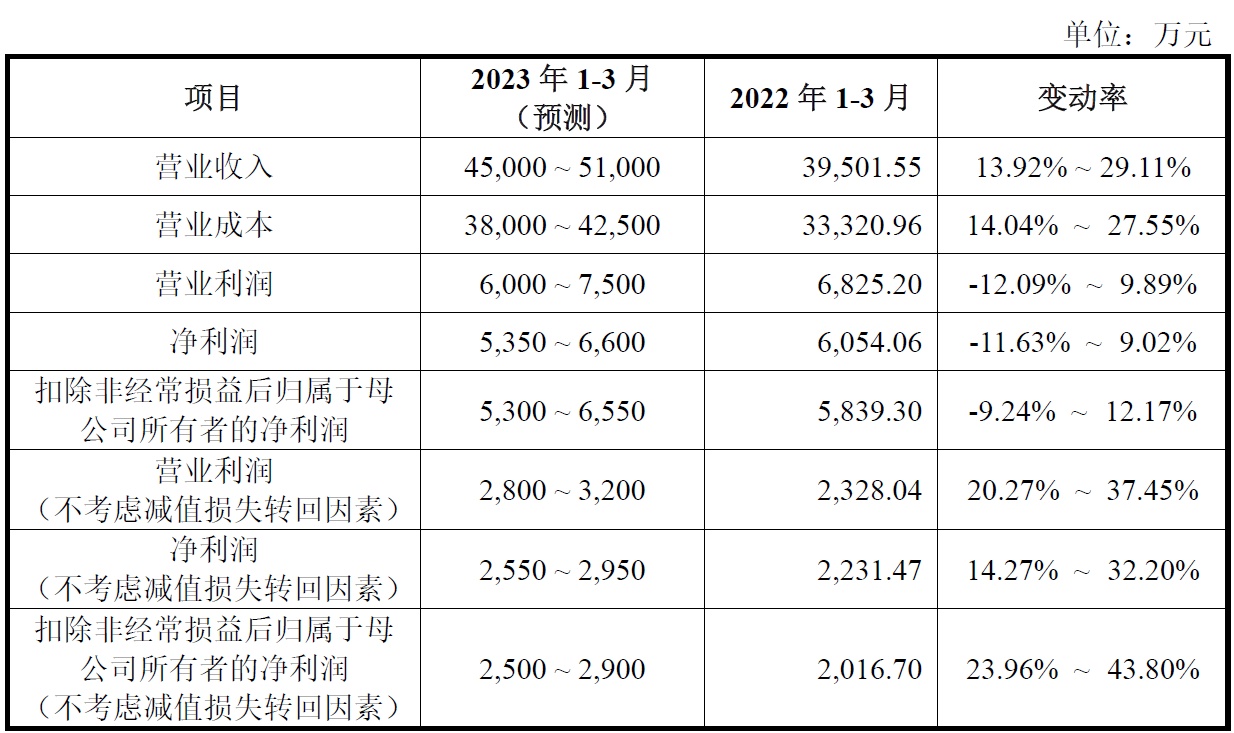 单位：万元

| 项目 | 2023年1-3月（预测） | 2022年1-3月 | 变动率 |
|---|---|---|---|
| 营业收入 | 45,000 ~ 51,000 | 39,501.55 | 13.92% ~ 29.11% |
| 营业成本 | 38,000 ~ 42,500 | 33,320.96 | 14.04% ~ 27.55% |
| 营业利润 | 6,000 ~ 7,500 | 6,825.20 | -12.09% ~ 9.89% |
| 净利润 | 5,350 ~ 6,600 | 6,054.06 | -11.63% ~ 9.02% |
| 扣除非经常损益后归属于母公司所有者的净利润 | 5,300 ~ 6,550 | 5,839.30 | -9.24% ~ 12.17% |
| 营业利润（不考虑减值损失转回因素） | 2,800 ~ 3,200 | 2,328.04 | 20.27% ~ 37.45% |
| 净利润（不考虑减值损失转回因素） | 2,550 ~ 2,950 | 2,231.47 | 14.27% ~ 32.20% |
| 扣除非经常损益后归属于母公司所有者的净利润（不考虑减值损失转回因素） | 2,500 ~ 2,900 | 2,016.70 | 23.96% ~ 43.80% |